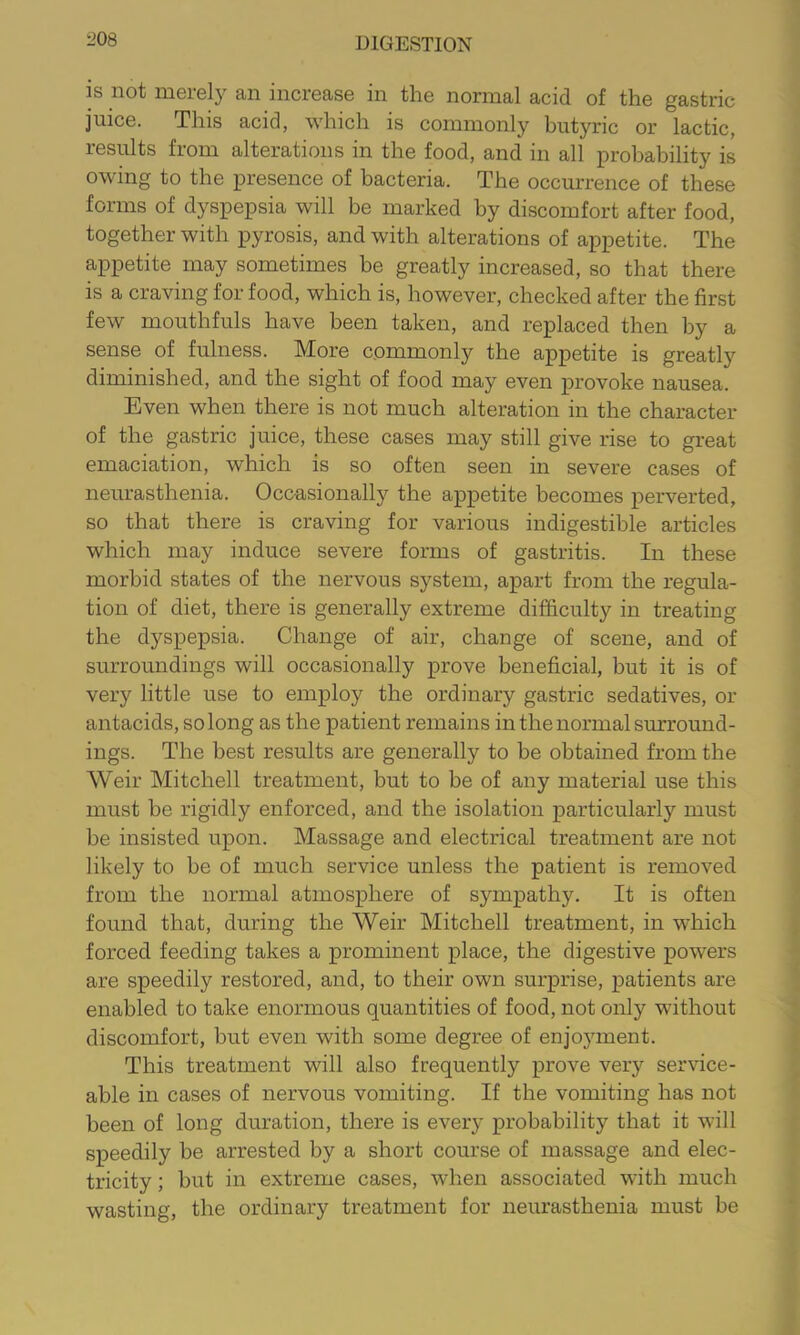 208 DIGESTION

is not merely an increase in the normal acid of the gastric juice. This acid, which is commonly butyric or lactic, results from alterations in the food, and in all probability is owing to the presence of bacteria. The occurrence of these forms of dyspepsia will be marked by discomfort after food, together with pyrosis, and with alterations of appetite. The appetite may sometimes be greatly increased, so that there is a craving for food, which is, however, checked after the first few mouthfuls have been taken, and replaced then by a sense of fulness. More commonly the appetite is greatly diminished, and the sight of food may even provoke nausea.

Even when there is not much alteration in the character of the gastric juice, these cases may still give rise to great emaciation, which is so often seen in severe cases of neurasthenia. Occasionally the appetite becomes perverted, so that there is craving for various indigestible articles which may induce severe forms of gastritis. In these morbid states of the nervous system, apart from the regulation of diet, there is generally extreme difficulty in treating the dyspepsia. Change of air, change of scene, and of surroundings will occasionally prove beneficial, but it is of very little use to employ the ordinary gastric sedatives, or antacids, so long as the patient remains in the normal surroundings. The best results are generally to be obtained from the Weir Mitchell treatment, but to be of any material use this must be rigidly enforced, and the isolation particularly must be insisted upon. Massage and electrical treatment are not likely to be of much service unless the patient is removed from the normal atmosphere of sympathy. It is often found that, during the Weir Mitchell treatment, in which forced feeding takes a prominent place, the digestive powers are speedily restored, and, to their own surprise, patients are enabled to take enormous quantities of food, not only without discomfort, but even with some degree of enjoyment.

This treatment will also frequently prove very serviceable in cases of nervous vomiting. If the vomiting has not been of long duration, there is every probability that it will speedily be arrested by a short course of massage and electricity; but in extreme cases, when associated with much wasting, the ordinary treatment for neurasthenia must be